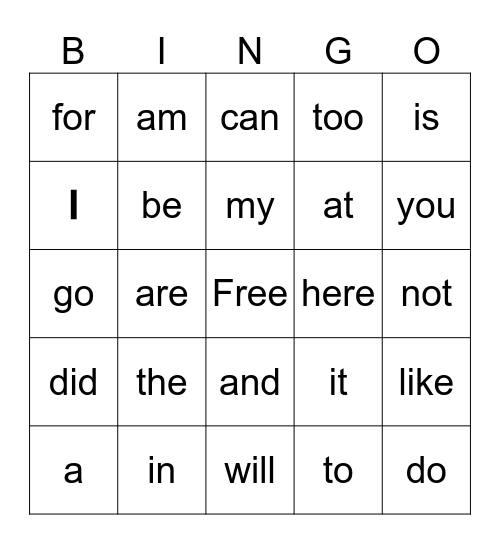 | B | I | N | G | O |
|---|---|---|---|---|
| for | am | can | too | is |
| I | be | my | at | you |
| go | are | Free | here | not |
| did | the | and | it | like |
| a | in | will | to | do |